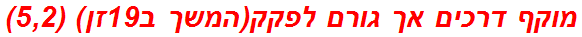 מוקף דרכים אך גורם לפקק(המשך ב19זן) (5,2)